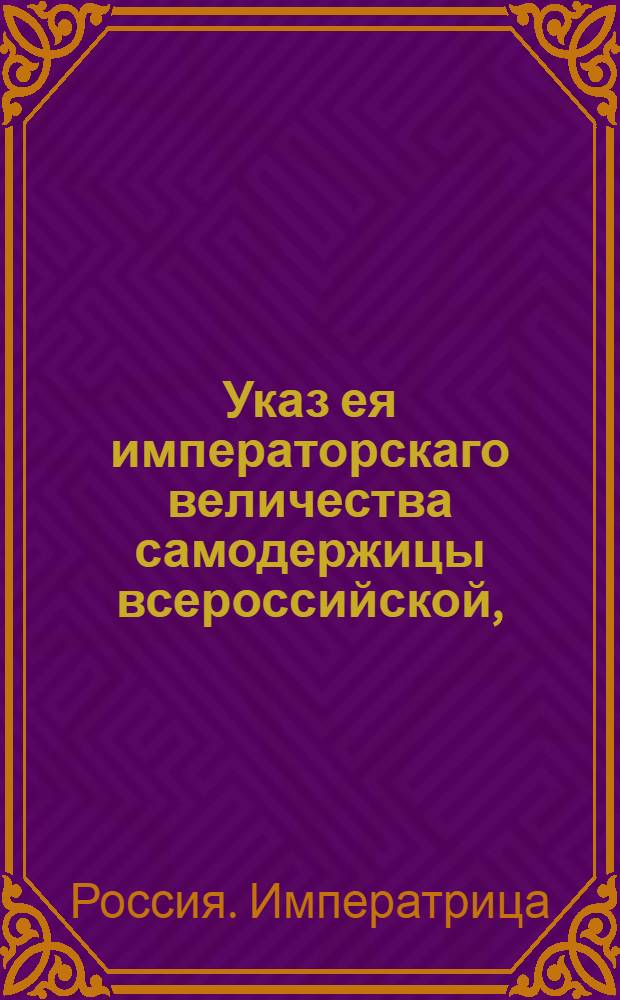 Указ ея императорскаго величества самодержицы всероссийской,

Россия. Императрица